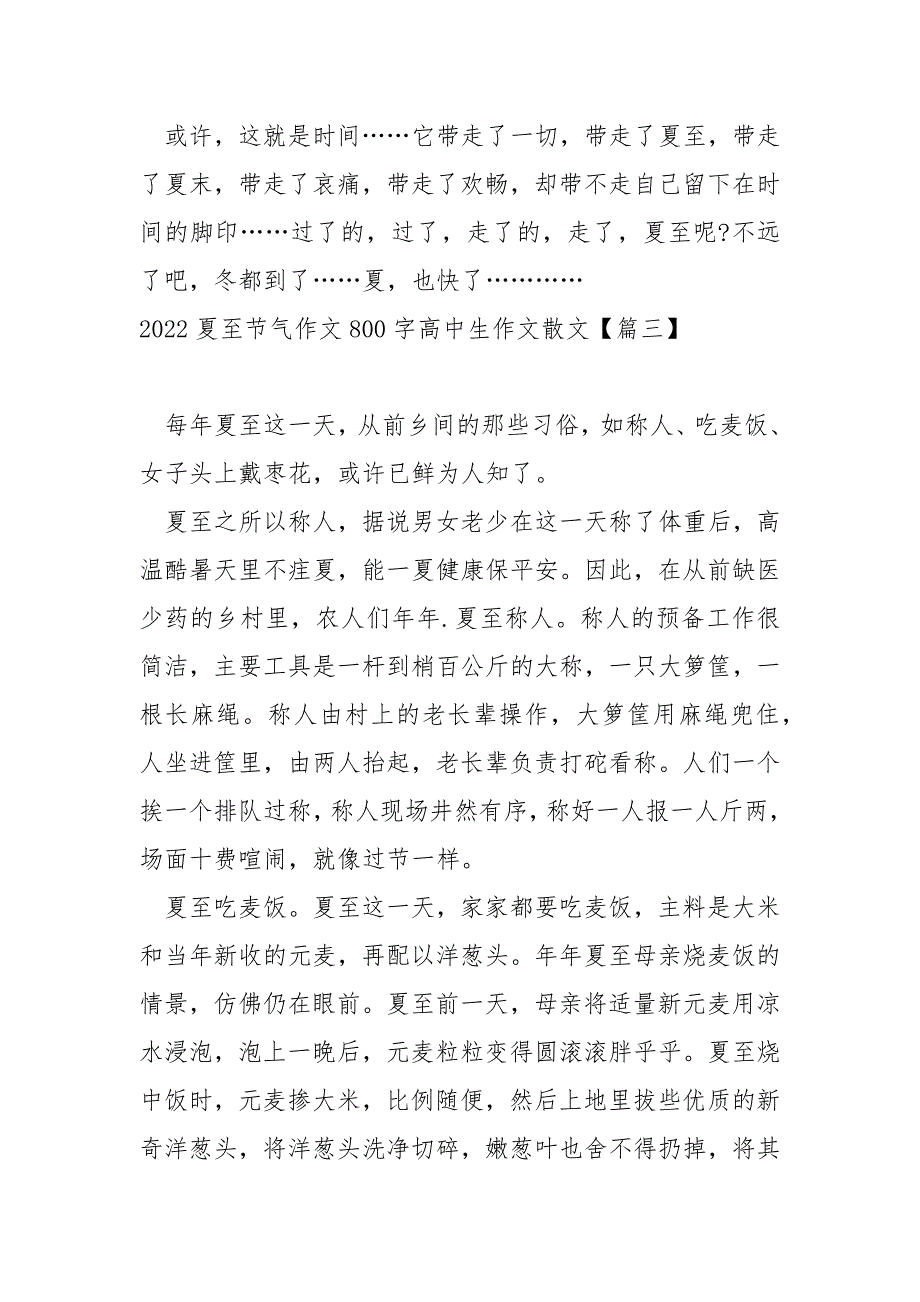 或许，这就是时间……它带走了一切，带走了夏至，带走了夏末，带走了哀痛，带走了欢畅，却带不走自己留下在时间的脚印……过了的，过了，走了的，走了，夏至呢?不远了吧，冬都到了……夏，也快了…………

2022 夏至节气作文 800 字高中生作文散文【篇三】

每年夏至这一天，从前乡间的那些习俗，如称人、吃麦饭、女子头上戴枣花，或许已鲜为人知了。

夏至之所以称人，据说男女老少在这一天称了体重后，高温酷暑天里不疰夏，能一夏健康保平安。因此，在从前缺医少药的乡村里，农人们年年.夏至称人。称人的预备工作很简洁，主要工具是一杆到梢百公斤的大称，一只大箩筐，一根长麻绳。称人由村上的老长辈操作，大箩筐用麻绳兜住，人坐进筐里，由两人抬起，老长辈负责打砣看称。人们一个挨一个排队过称，称人现场井然有序，称好一人报一人斤两，场面十费喧闹，就像过节一样。

夏至吃麦饭。夏至这一天，家家都要吃麦饭，主料是大米和当年新收的元麦，再配以洋葱头。年年夏至母亲烧麦饭的情景，仿佛仍在眼前。夏至前一天，母亲将适量新元麦用凉水浸泡，泡上一晚后，元麦粒粒变得圆滚滚胖乎乎。夏至烧中饭时，元麦掺大米，比例随便，然后上地里拔些优质的新奇洋葱头，将洋葱头洗净切碎，嫩葱叶也舍不得扔掉，将其